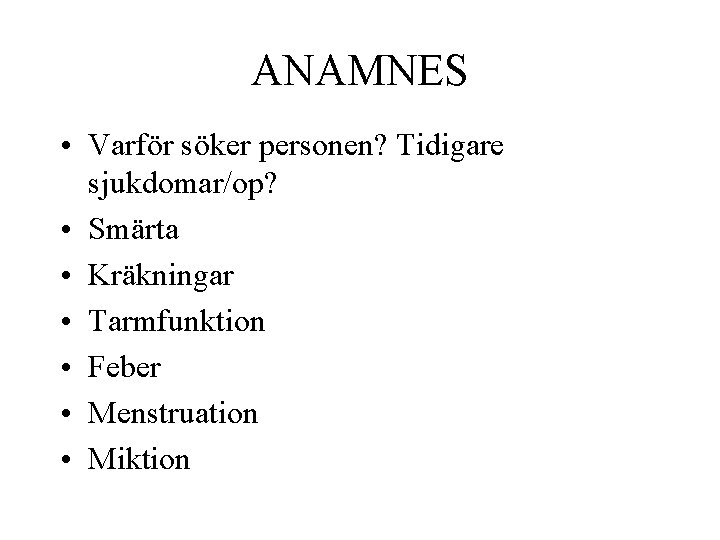 ANAMNES

• Varför söker personen? Tidigare sjukdomar/op?
• Smärta
• Kräkningar
• Tarmfunktion
• Feber
• Menstruation
• Miktion